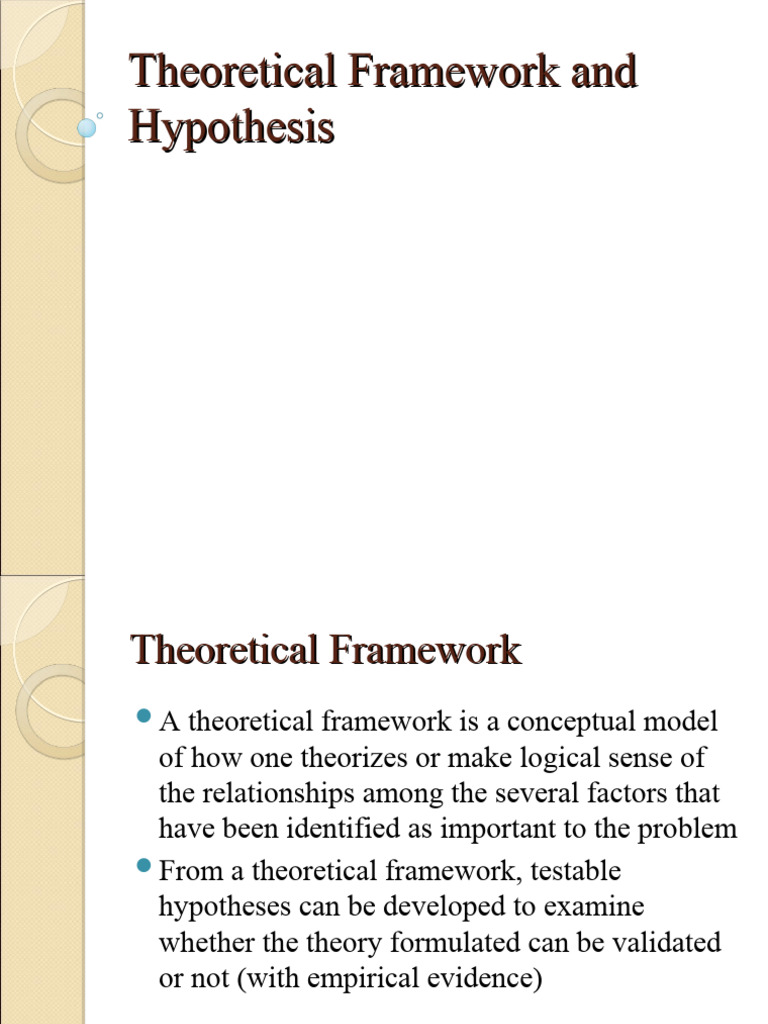 Theoretical Framework and Hypothesis

Theoretical Framework

A theoretical framework is a conceptual model of how one theorizes or make logical sense of the relationships among the several factors that have been identified as important to the problem

From a theoretical framework, testable hypotheses can be developed to examine whether the theory formulated can be validated or not (with empirical evidence)